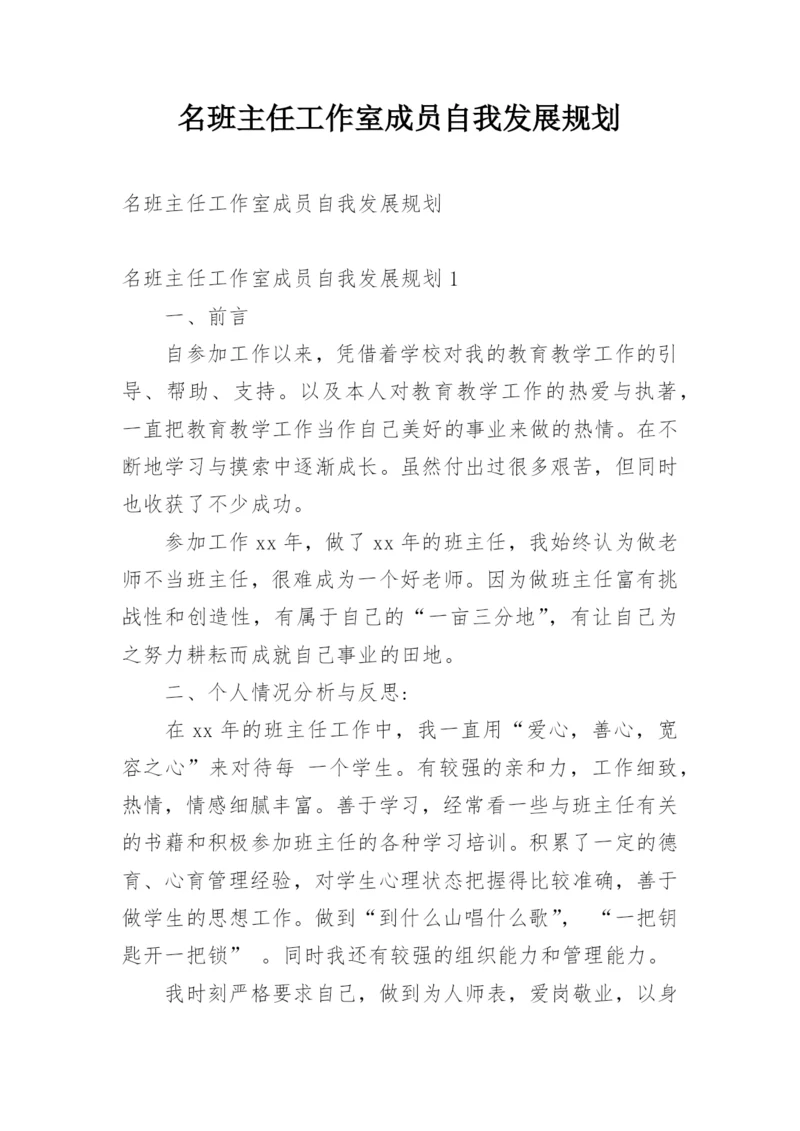 名班主任工作室成员自我发展规划

名班主任工作室成员自我发展规划

名班主任工作室成员自我发展规划 1

一、前言

自参加工作以来，凭借着学校对我的教育教学工作的引导、帮助、支持。以及本人对教育教学工作的热爱与执著，一直把教育教学工作当作自己美好的事业来做的热情。在不断地学习与摸索中逐渐成长。虽然付出过很多艰苦，但同时也收获了不少成功。

参加工作 xx 年，做了 xx 年的班主任，我始终认为做老师不当班主任，很难成为一个好老师。因为做班主任富有挑战性和创造性，有属于自己的“一亩三分地”，有让自己为之努力耕耘而成就自己事业的田地。

二、个人情况分析与反思:

在 xx 年的班主任工作中，我一直用“爱心，善心，宽容之心”来对待每 一个学生。有较强的亲和力，工作细致，热情，情感细腻丰富。善于学习，经常看一些与班主任有关的书藉和积极参加班主任的各种学习培训。积累了一定的德育、心育管理经验，对学生心理状态把握得比较准确，善于做学生的思想工作。做到“到什么山唱什么歌”， “一把钥匙开一把锁” 。同时我还有较强的组织能力和管理能力。

我时刻严格要求自己，做到为人师表，爱岗敬业，以身